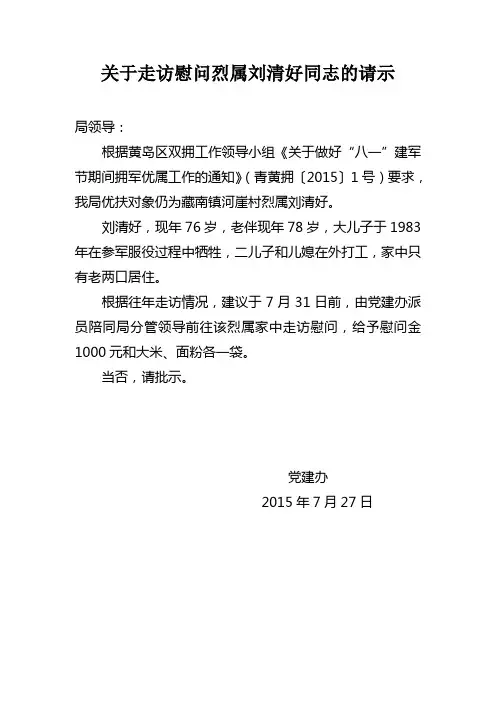 关于走访慰问烈属刘清好同志的请示

局领导：

根据黄岛区双拥工作领导小组《关于做好“八一”建军节期间拥军优属工作的通知》（青黄拥〔2015〕1号）要求，我局优扶对象仍为藏南镇河崖村烈属刘清好。

刘清好，现年76岁，老伴现年78岁，大儿子于1983年在参军服役过程中牺牲，二儿子和儿媳在外打工，家中只有老两口居住。

根据往年走访情况，建议于7月31日前，由党建办派员陪同局分管领导前往该烈属家中走访慰问，给予慰问金1000元和大米、面粉各一袋。

当否，请批示。

党建办

2015年7月27日